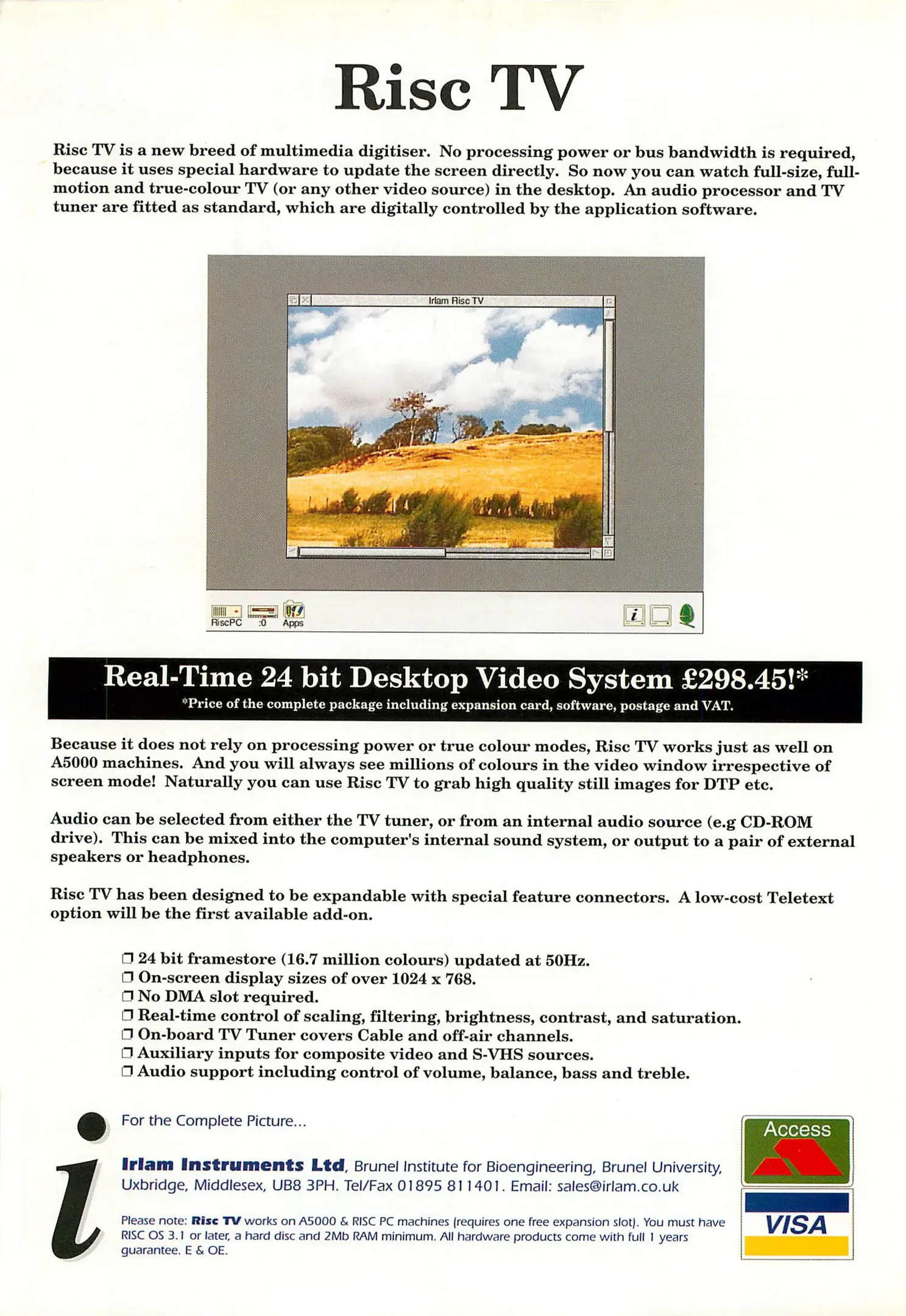 Risc TV

Risc TV is a new breed of multimedia digitiser. No processing power or bus bandwidth is required, because it uses special hardware to update the screen directly. So now you can watch full-size, full-motion and true-colour TV (or any other video source) in the desktop. An audio processor and TV tuner are fitted as standard, which are digitally controlled by the application software.

Irlam Risc TV

RiscPC :0 Apps

Real-Time 24 bit Desktop Video System £298.45!*

*Price of the complete package including expansion card, software, postage and VAT.

Because it does not rely on processing power or true colour modes, Risc TV works just as well on A5000 machines. And you will always see millions of colours in the video window irrespective of screen mode! Naturally you can use Risc TV to grab high quality still images for DTP etc.

Audio can be selected from either the TV tuner, or from an internal audio source (e.g CD-ROM drive). This can be mixed into the computer's internal sound system, or output to a pair of external speakers or headphones.

Risc TV has been designed to be expandable with special feature connectors. A low-cost Teletext option will be the first available add-on.

☐ 24 bit framestore (16.7 million colours) updated at 50Hz.
☐ On-screen display sizes of over 1024 x 768.
☐ No DMA slot required.
☐ Real-time control of scaling, filtering, brightness, contrast, and saturation.
☐ On-board TV Tuner covers Cable and off-air channels.
☐ Auxiliary inputs for composite video and S-VHS sources.
☐ Audio support including control of volume, balance, bass and treble.

For the Complete Picture...

Irlam Instruments Ltd, Brunel Institute for Bioengineering, Brunel University, Uxbridge, Middlesex, UB8 3PH. Tel/Fax 01895 811401. Email: sales@irlam.co.uk

Please note: Risc TV works on A5000 & RISC PC machines (requires one free expansion slot). You must have RISC OS 3.1 or later, a hard disc and 2Mb RAM minimum. All hardware products come with full 1 years guarantee. E & OE.

Access

VISA